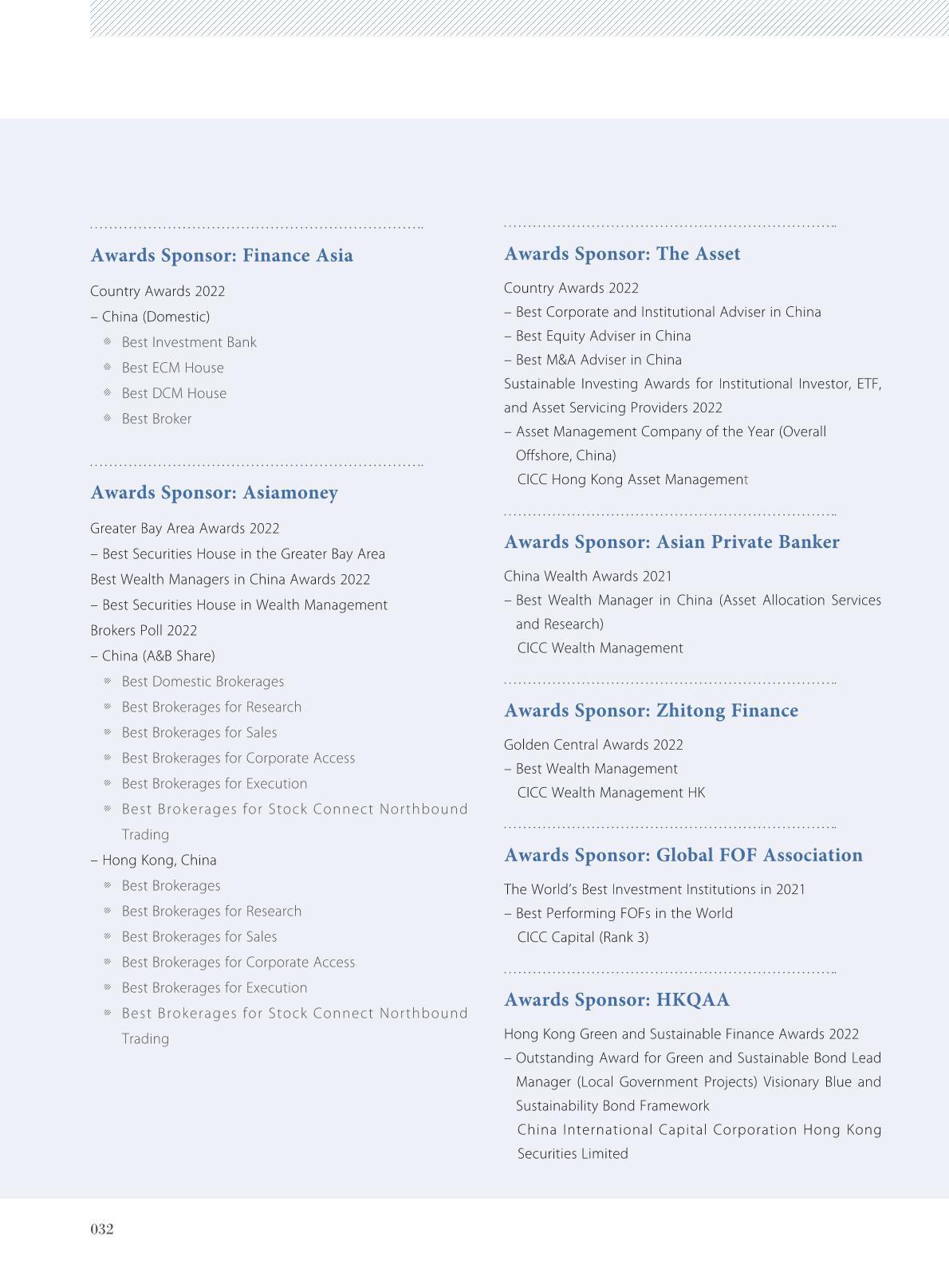 Awards Sponsor: Finance Asia

Country Awards 2022
– China (Domestic)
Best Investment Bank
Best ECM House
Best DCM House
Best Broker

Awards Sponsor: Asiamoney

Greater Bay Area Awards 2022
– Best Securities House in the Greater Bay Area
Best Wealth Managers in China Awards 2022
– Best Securities House in Wealth Management
Brokers Poll 2022
– China (A&B Share)
Best Domestic Brokerages
Best Brokerages for Research
Best Brokerages for Sales
Best Brokerages for Corporate Access
Best Brokerages for Execution
Best Brokerages for Stock Connect Northbound Trading
– Hong Kong, China
Best Brokerages
Best Brokerages for Research
Best Brokerages for Sales
Best Brokerages for Corporate Access
Best Brokerages for Execution
Best Brokerages for Stock Connect Northbound Trading

Awards Sponsor: The Asset

Country Awards 2022
– Best Corporate and Institutional Adviser in China
– Best Equity Adviser in China
– Best M&A Adviser in China
Sustainable Investing Awards for Institutional Investor, ETF, and Asset Servicing Providers 2022
– Asset Management Company of the Year (Overall Offshore, China)
CICC Hong Kong Asset Management

Awards Sponsor: Asian Private Banker

China Wealth Awards 2021
– Best Wealth Manager in China (Asset Allocation Services and Research)
CICC Wealth Management

Awards Sponsor: Zhitong Finance

Golden Central Awards 2022
– Best Wealth Management
CICC Wealth Management HK

Awards Sponsor: Global FOF Association

The World's Best Investment Institutions in 2021
– Best Performing FOFs in the World
CICC Capital (Rank 3)

Awards Sponsor: HKQAA

Hong Kong Green and Sustainable Finance Awards 2022
– Outstanding Award for Green and Sustainable Bond Lead Manager (Local Government Projects) Visionary Blue and Sustainability Bond Framework
China International Capital Corporation Hong Kong Securities Limited

032